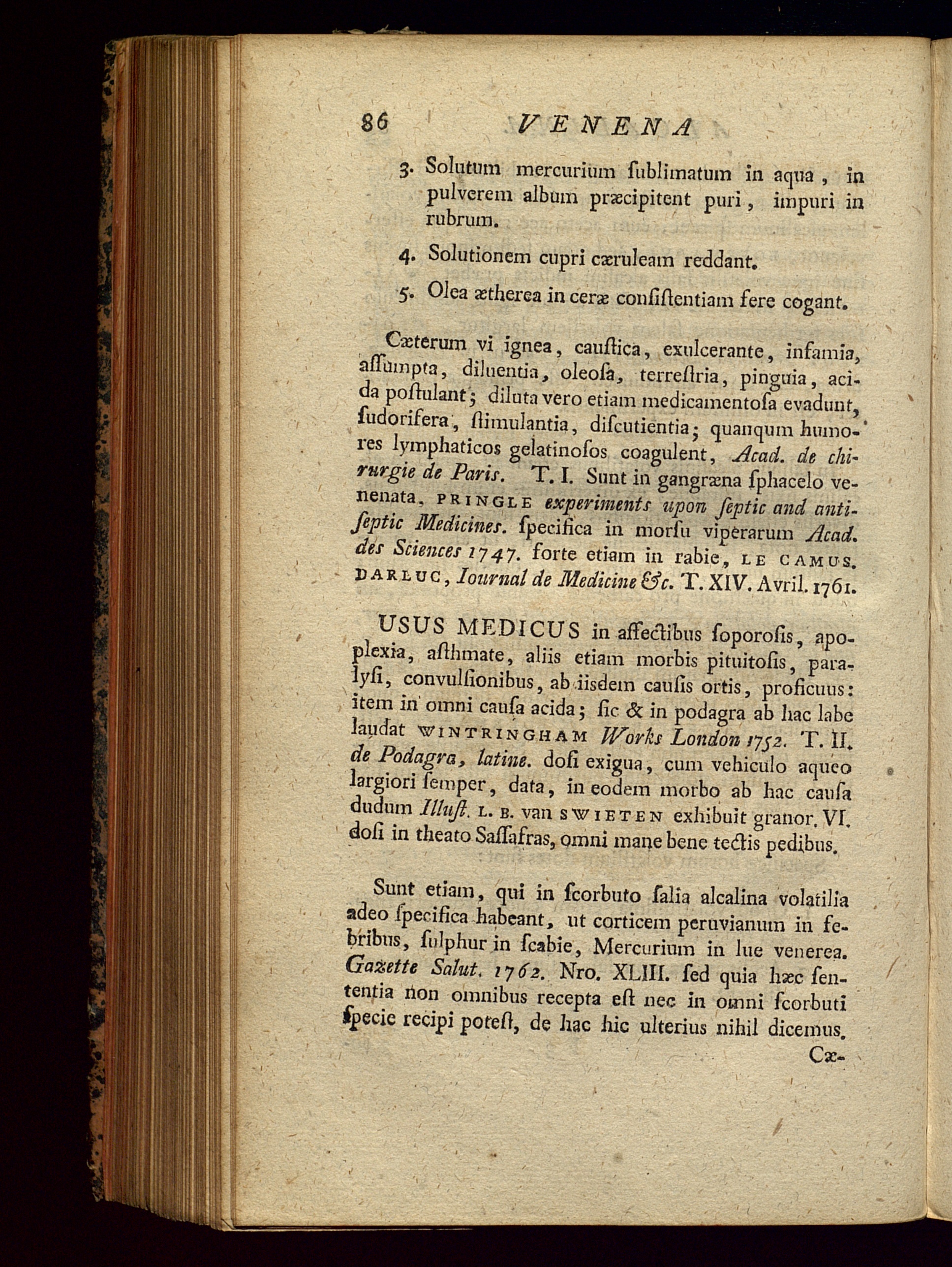 86 VENENA

3. Solutum mercurium ſublimatum in aqua, in pulverem album præcipitent puri, impuri in rubrum.

4. Solutionem cupri cæruleam reddant.

5. Olea ætherea in ceræ conſiſtentiam fere cogant.

Cæterum vi ignea, cauſtica, exulcerante, infamia, aſſumpta, diluentia, oleoſa, terreſtria, pinguia, acida poſtulant; diluta vero etiam medicamentoſa evadunt, ſudorifera, ſtimulantia, diſcutientia; quanqum humores lymphaticos gelatinoſos coagulent, Acad. de chirurgie de Paris. T. I. Sunt in gangræna ſphacelo venenata. PRINGLE experiments upon ſeptic and antiſeptic Medicines. ſpecifica in morſu viperarum Acad. des Sciences 1747. forte etiam in rabie, LE CAMUS. DARLUC, Iournal de Medicine &c. T. XIV. Avril. 1761.

USUS MEDICUS in affectibus ſoporoſis, apoplexia, aſthmate, aliis etiam morbis pituitoſis, paralyſi, convulſionibus, ab iisdem cauſis ortis, proficuus: item in omni cauſa acida; ſic & in podagra ab hac labe laudat WINTRINGHAM Works London 1752. T. II. de Podagra, latine. doſi exigua, cum vehiculo aqueo largiori ſemper, data, in eodem morbo ab hac cauſa dudum Illuſt. L. B. van SWIETEN exhibuit granor. VI. doſi in theato Saſſafras, omni mane bene tectis pedibus.

Sunt etiam, qui in ſcorbuto ſalia alcalina volatilia adeo ſpecifica habeant, ut corticem peruvianum in febribus, ſulphur in ſcabie, Mercurium in lue venerea. Gazette Salut. 1762. Nro. XLIII. ſed quia hæc ſententia non omnibus recepta eſt nec in omni ſcorbuti ſpecie recipi poteſt, de hac hic ulterius nihil dicemus.

Cæ-